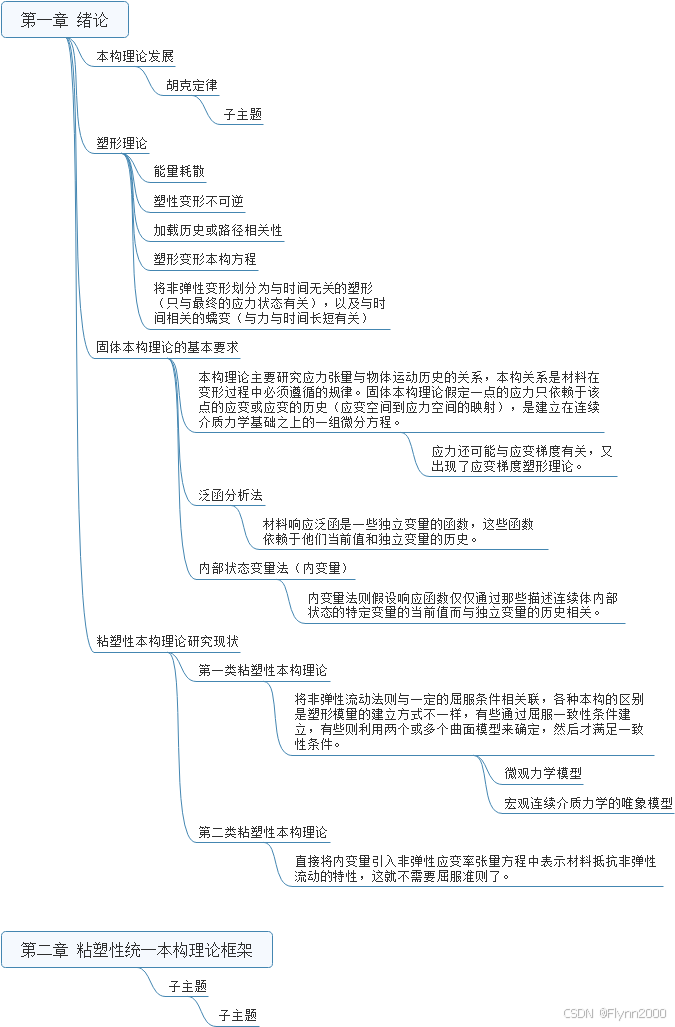 第一章 绪论

本构理论发展

胡克定律

子主题

塑形理论

能量耗散

塑性变形不可逆

加载历史或路径相关性

塑形变形本构方程

将非弹性变形划分为与时间无关的塑形（只与最终的应力状态有关），以及与时间相关的蠕变（与力与时间长短有关）

固体本构理论的基本要求

本构理论主要研究应力张量与物体运动历史的关系，本构关系是材料在变形过程中必须遵循的规律。固体本构理论假定一点的应力只依赖于该点的应变或应变的历史（应变空间到应力空间的映射），是建立在连续介质力学基础之上的一组微分方程。

应力还可能与应变梯度有关，又出现了应变梯度塑形理论。

泛函分析法

材料响应泛函是一些独立变量的函数，这些函数依赖于他们当前值和独立变量的历史。

内部状态变量法（内变量）

内变量法则假设响应函数仅仅通过那些描述连续体内部状态的特定变量的当前值而与独立变量的历史相关。

粘塑性本构理论研究现状

第一类粘塑性本构理论

将非弹性流动法则与一定的屈服条件相关联，各种本构的区别是塑形模量的建立方式不一样，有些通过屈服一致性条件建立，有些则利用两个或多个曲面模型来确定，然后才满足一致性条件。

微观力学模型

宏观连续介质力学的唯象模型

第二类粘塑性本构理论

直接将内变量引入非弹性应变率张量方程中表示材料抵抗非弹性流动的特性，这就不需要屈服准则了。

第二章 粘塑性统一本构理论框架

子主题

子主题

CSDN @Flynn2000